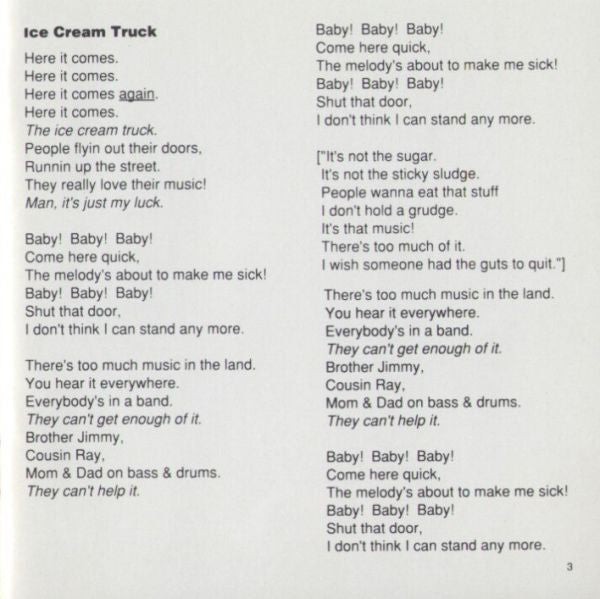 Ice Cream Truck

Here it comes.
Here it comes.
Here it comes again.
Here it comes.
The ice cream truck.
People flyin out their doors,
Runnin up the street.
They really love their music!
Man, it's just my luck.

Baby! Baby! Baby!
Come here quick,
The melody's about to make me sick!
Baby! Baby! Baby!
Shut that door,
I don't think I can stand any more.

There's too much music in the land.
You hear it everywhere.
Everybody's in a band.
They can't get enough of it.
Brother Jimmy,
Cousin Ray,
Mom & Dad on bass & drums.
They can't help it.

Baby! Baby! Baby!
Come here quick,
The melody's about to make me sick!
Baby! Baby! Baby!
Shut that door,
I don't think I can stand any more.

["It's not the sugar.
It's not the sticky sludge.
People wanna eat that stuff
I don't hold a grudge.
It's that music!
There's too much of it.
I wish someone had the guts to quit."]

There's too much music in the land.
You hear it everywhere.
Everybody's in a band.
They can't get enough of it.
Brother Jimmy,
Cousin Ray,
Mom & Dad on bass & drums.
They can't help it.

Baby! Baby! Baby!
Come here quick,
The melody's about to make me sick!
Baby! Baby! Baby!
Shut that door,
I don't think I can stand any more.

3